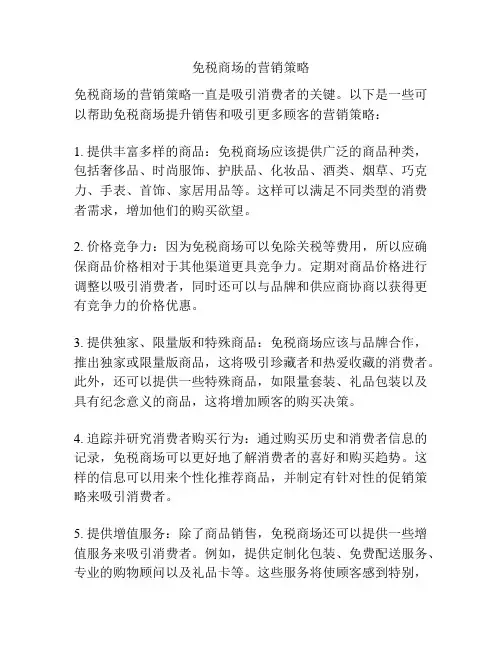 免税商场的营销策略

免税商场的营销策略一直是吸引消费者的关键。以下是一些可以帮助免税商场提升销售和吸引更多顾客的营销策略：

1. 提供丰富多样的商品：免税商场应该提供广泛的商品种类，包括奢侈品、时尚服饰、护肤品、化妆品、酒类、烟草、巧克力、手表、首饰、家居用品等。这样可以满足不同类型的消费者需求，增加他们的购买欲望。

2. 价格竞争力：因为免税商场可以免除关税等费用，所以应确保商品价格相对于其他渠道更具竞争力。定期对商品价格进行调整以吸引消费者，同时还可以与品牌和供应商协商以获得更有竞争力的价格优惠。

3. 提供独家、限量版和特殊商品：免税商场应该与品牌合作，推出独家或限量版商品，这将吸引珍藏者和热爱收藏的消费者。此外，还可以提供一些特殊商品，如限量套装、礼品包装以及具有纪念意义的商品，这将增加顾客的购买决策。

4. 追踪并研究消费者购买行为：通过购买历史和消费者信息的记录，免税商场可以更好地了解消费者的喜好和购买趋势。这样的信息可以用来个性化推荐商品，并制定有针对性的促销策略来吸引消费者。

5. 提供增值服务：除了商品销售，免税商场还可以提供一些增值服务来吸引消费者。例如，提供定制化包装、免费配送服务、专业的购物顾问以及礼品卡等。这些服务将使顾客感到特别，